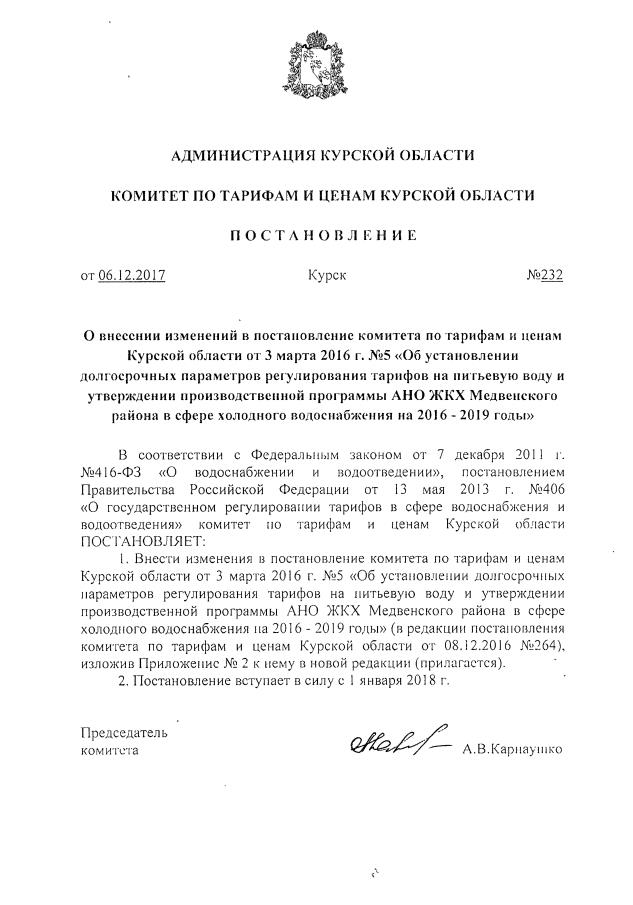 АДМИНИСТРАЦИЯ КУРСКОЙ ОБЛАСТИ

КОМИТЕТ ПО ТАРИФАМ И ЦЕНАМ КУРСКОЙ ОБЛАСТИ

ПОСТАНОВЛЕНИЕ

от 06.12.2017 Курск №232

О внесении изменений в постановление комитета по тарифам и ценам Курской области от 3 марта 2016 г. №5 «Об установлении долгосрочных параметров регулирования тарифов на питьевую воду и утверждении производственной программы АНО ЖКХ Медвенского района в сфере холодного водоснабжения на 2016 - 2019 годы»

В соответствии с Федеральным законом от 7 декабря 2011 г. №416-ФЗ «О водоснабжении и водоотведении», постановлением Правительства Российской Федерации от 13 мая 2013 г. №406 «О государственном регулировании тарифов в сфере водоснабжения и водоотведения» комитет по тарифам и ценам Курской области ПОСТАНОВЛЯЕТ:

1. Внести изменения в постановление комитета по тарифам и ценам Курской области от 3 марта 2016 г. №5 «Об установлении долгосрочных параметров регулирования тарифов на питьевую воду и утверждении производственной программы АНО ЖКХ Медвенского района в сфере холодного водоснабжения на 2016 - 2019 годы» (в редакции постановления комитета по тарифам и ценам Курской области от 08.12.2016 №264), изложив Приложение № 2 к нему в новой редакции (прилагается).

2. Постановление вступает в силу с 1 января 2018 г.

Председатель комитета А.В.Карнаушко